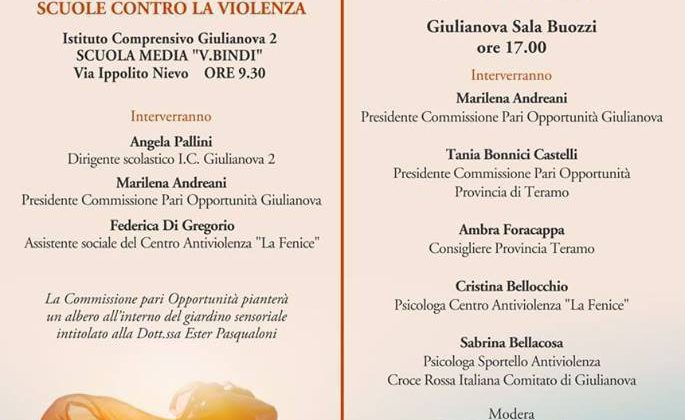 SCUOLE CONTRO LA VIOLENZA

Istituto Comprensivo Giulianova 2
SCUOLA MEDIA "V.BINDI"
Via Ippolito Nievo ORE 9.30

Interverranno

Angela Pallini
Dirigente scolastico I.C. Giulianova 2

Marilena Andreani
Presidente Commissione Pari Opportunità Giulianova

Federica Di Gregorio
Assistente sociale del Centro Antiviolenza "La Fenice"

La Commissione pari Opportunità pianterà un albero all'interno del giardino sensoriale intitolato alla Dott.ssa Ester Pasqualoni

Giulianova Sala Buozzi
ore 17.00

Interverranno

Marilena Andreani
Presidente Commissione Pari Opportunità Giulianova

Tania Bonnici Castelli
Presidente Commissione Pari Opportunità
Provincia di Teramo

Ambra Foracappa
Consigliere Provincia Teramo

Cristina Bellocchio
Psicologa Centro Antiviolenza "La Fenice"

Sabrina Bellacosa
Psicologa Sportello Antiviolenza
Croce Rossa Italiana Comitato di Giulianova

Modera